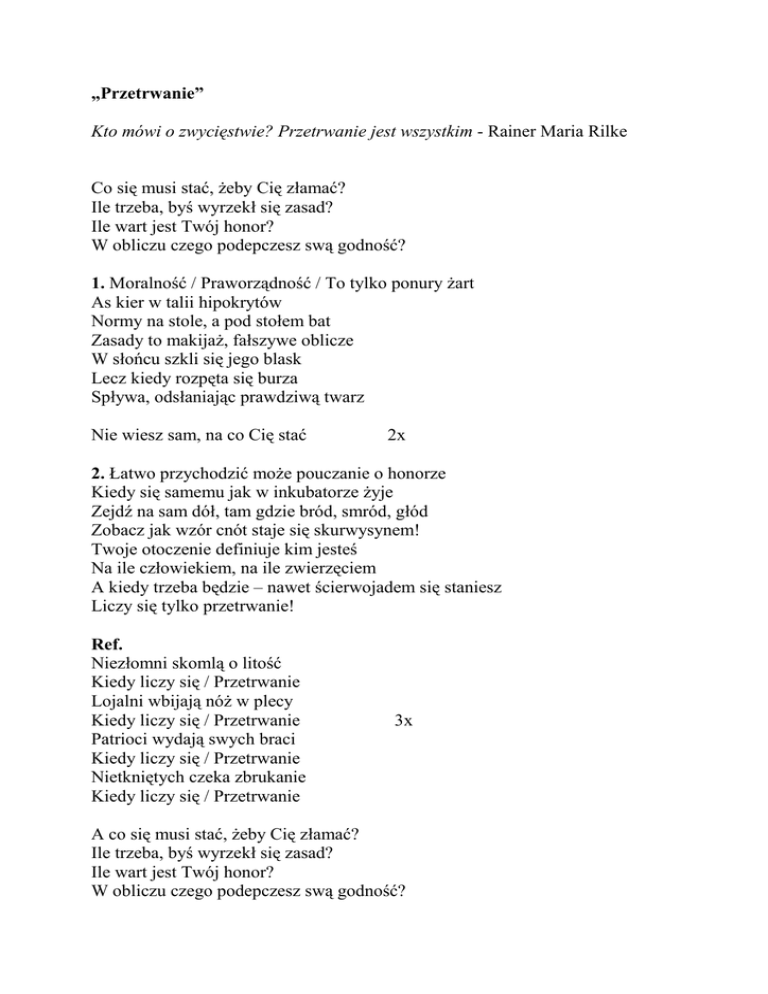 „Przetrwanie”

Kto mówi o zwycięstwie? Przetrwanie jest wszystkim - Rainer Maria Rilke

Co się musi stać, żeby Cię złamać?
Ile trzeba, byś wyrzekł się zasad?
Ile wart jest Twój honor?
W obliczu czego podepczesz swą godność?

1. Moralność / Praworządność / To tylko ponury żart
As kier w talii hipokrytów
Normy na stole, a pod stołem bat
Zasady to makijaż, fałszywe oblicze
W słońcu szkli się jego blask
Lecz kiedy rozpęta się burza
Spływa, odsłaniając prawdziwą twarz

Nie wiesz sam, na co Cię stać 2x

2. Łatwo przychodzić może pouczanie o honorze
Kiedy się samemu jak w inkubatorze żyje
Zejdź na sam dół, tam gdzie bród, smród, głód
Zobacz jak wzór cnót staje się skurwysynem!
Twoje otoczenie definiuje kim jesteś
Na ile człowiekiem, na ile zwierzęciem
A kiedy trzeba będzie – nawet ścierwojadem się staniesz
Liczy się tylko przetrwanie!

Ref.
Niezłomni skomlą o litość
Kiedy liczy się / Przetrwanie
Lojalni wbijają nóż w plecy
Kiedy liczy się / Przetrwanie 3x
Patrioci wydają swych braci
Kiedy liczy się / Przetrwanie
Nietkniętych czeka zbrukanie
Kiedy liczy się / Przetrwanie

A co się musi stać, żeby Cię złamać?
Ile trzeba, byś wyrzekł się zasad?
Ile wart jest Twój honor?
W obliczu czego podepczesz swą godność?